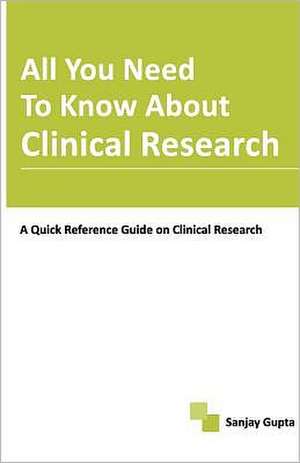 All You Need To Know About Clinical Research

A Quick Reference Guide on Clinical Research

Sanjay Gupta